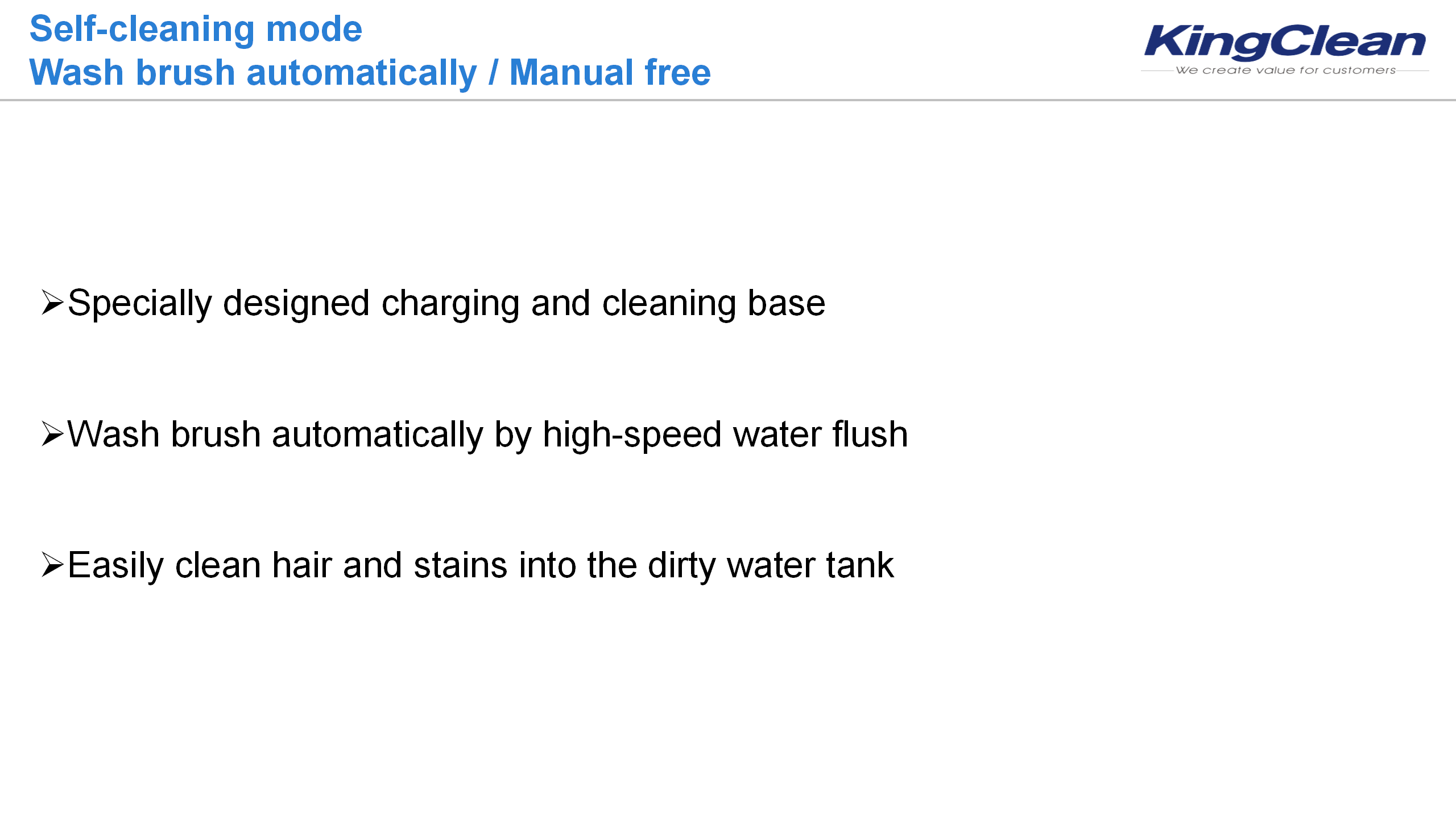 Self-cleaning mode
Wash brush automatically / Manual free

KingClean
We create value for customers

➢Specially designed charging and cleaning base

➢Wash brush automatically by high-speed water flush

➢Easily clean hair and stains into the dirty water tank